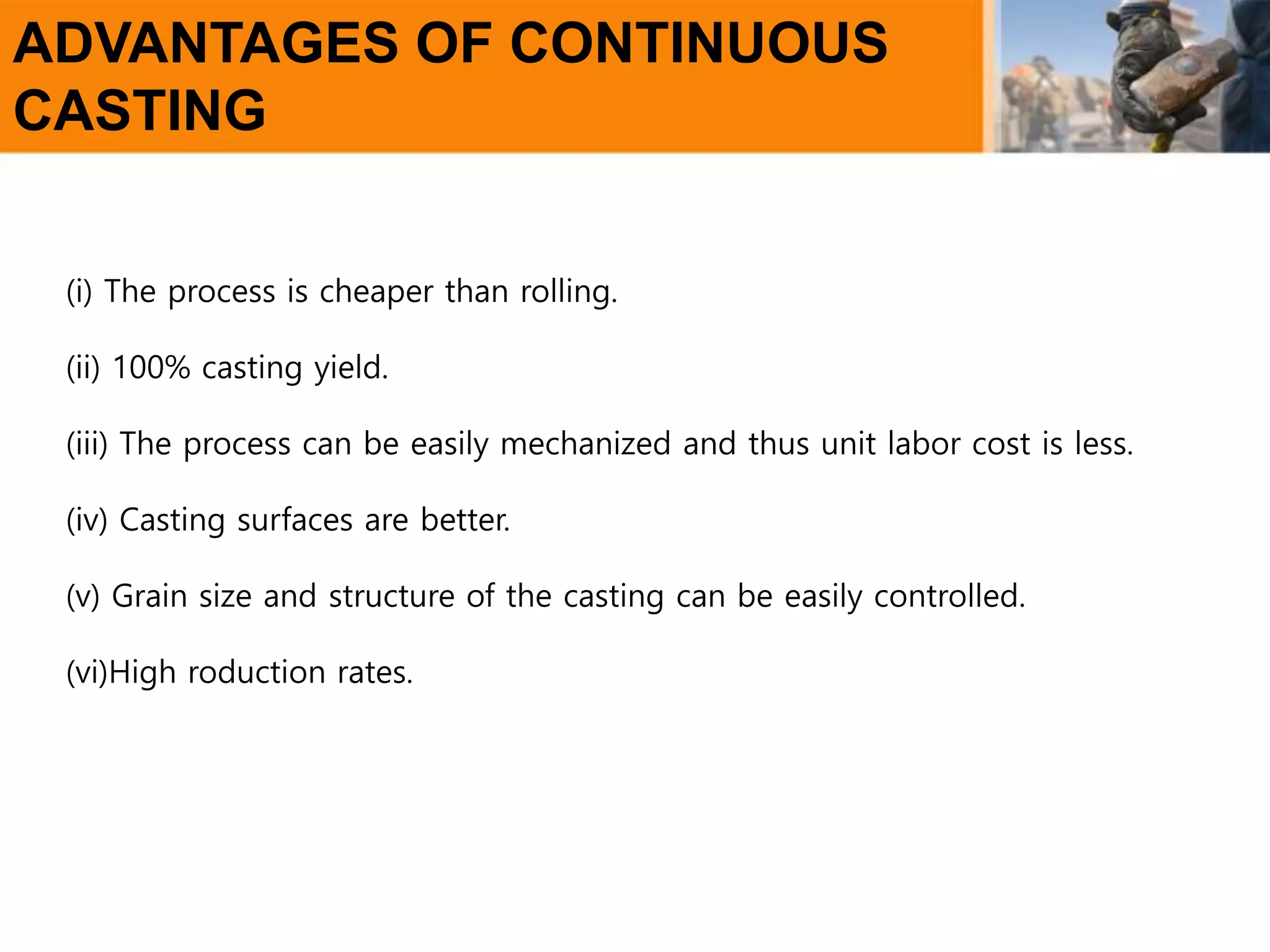 ADVANTAGES OF CONTINUOUS CASTING

(i) The process is cheaper than rolling.

(ii) 100% casting yield.

(iii) The process can be easily mechanized and thus unit labor cost is less.

(iv) Casting surfaces are better.

(v) Grain size and structure of the casting can be easily controlled.

(vi)High roduction rates.